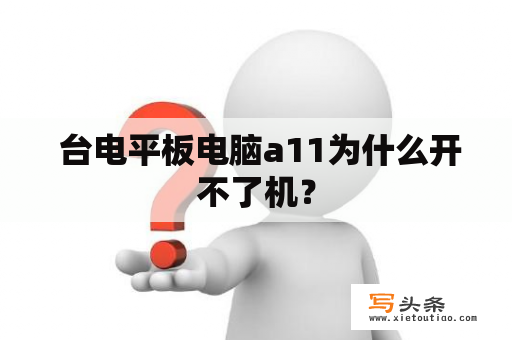 台电平板电脑a11为什么开不了机？

写头条
www.xietoutiao.com